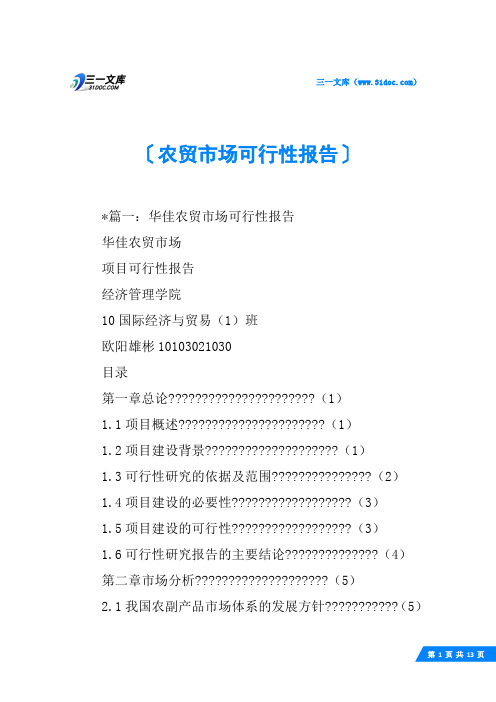 三一文库
31DOC.COM

三一文库（www.31doc.com）

〔农贸市场可行性报告〕

*篇一：华佳农贸市场可行性报告

华佳农贸市场

项目可行性报告

经济管理学院

10 国际经济与贸易（1）班

欧阳雄彬 10103021030

目录

第一章总论??????????????????????（1）

1.1 项目概述??????????????????????（1）

1.2 项目建设背景????????????????????（1）

1.3 可行性研究的依据及范围???????????????（2）

1.4 项目建设的必要性??????????????????（3）

1.5 项目建设的可行性??????????????????（3）

1.6 可行性研究报告的主要结论??????????????（4）

第二章市场分析????????????????????（5）

2.1 我国农副产品市场体系的发展方针???????????（5）

第 1 页 共 13 页